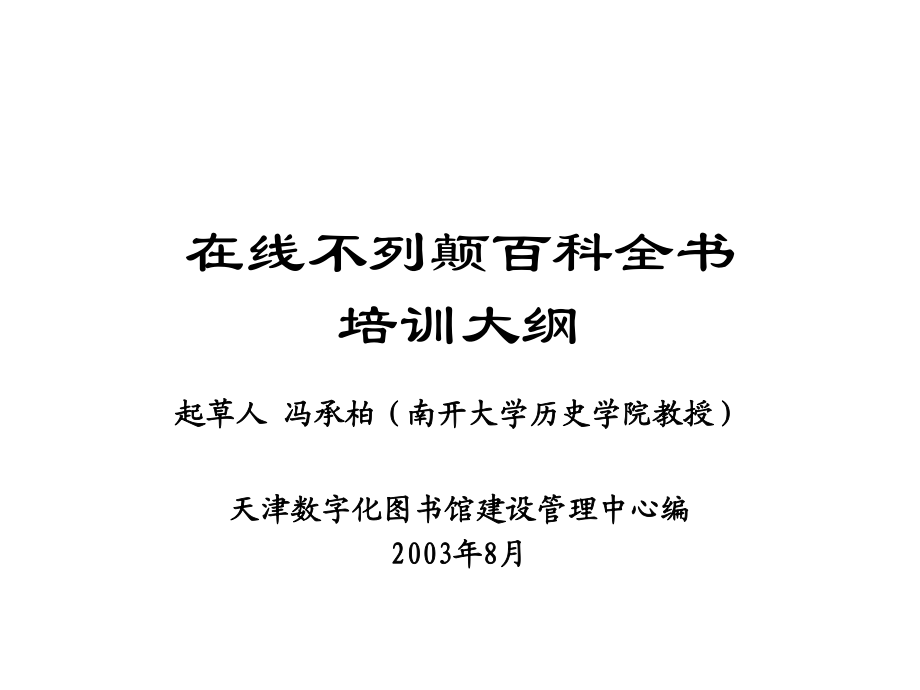 在线不列颠百科全书
培训大纲

起草人 冯承柏（南开大学历史学院教授）

天津数字化图书馆建设管理中心编
2003年8月